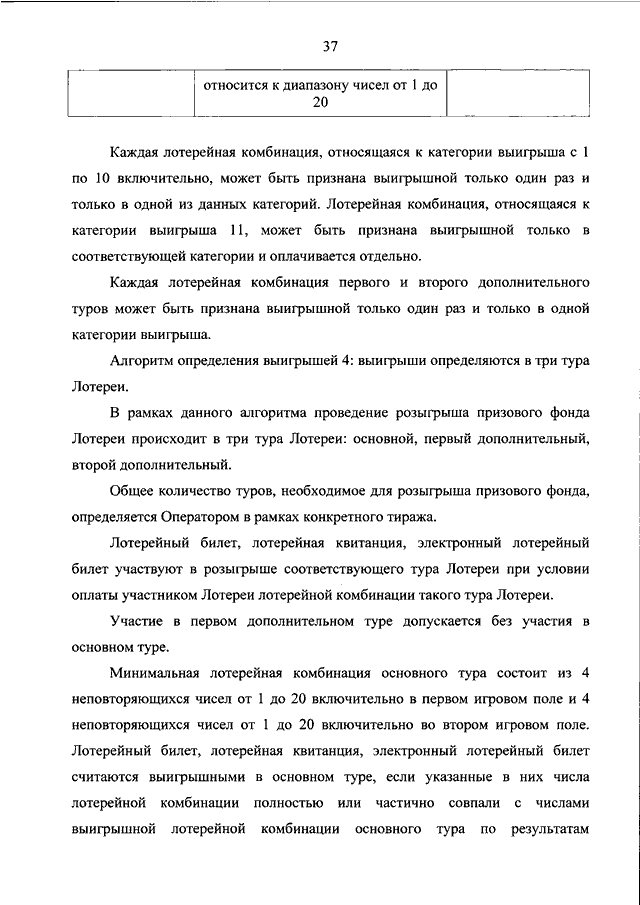 37

| | относится к диапазону чисел от 1 до 20 | |
|---|---|---|

Каждая лотерейная комбинация, относящаяся к категории выигрыша с 1 по 10 включительно, может быть признана выигрышной только один раз и только в одной из данных категорий. Лотерейная комбинация, относящаяся к категории выигрыша 11, может быть признана выигрышной только в соответствующей категории и оплачивается отдельно.

Каждая лотерейная комбинация первого и второго дополнительного туров может быть признана выигрышной только один раз и только в одной категории выигрыша.

Алгоритм определения выигрышей 4: выигрыши определяются в три тура Лотереи.

В рамках данного алгоритма проведение розыгрыша призового фонда Лотереи происходит в три тура Лотереи: основной, первый дополнительный, второй дополнительный.

Общее количество туров, необходимое для розыгрыша призового фонда, определяется Оператором в рамках конкретного тиража.

Лотерейный билет, лотерейная квитанция, электронный лотерейный билет участвуют в розыгрыше соответствующего тура Лотереи при условии оплаты участником Лотереи лотерейной комбинации такого тура Лотереи.

Участие в первом дополнительном туре допускается без участия в основном туре.

Минимальная лотерейная комбинация основного тура состоит из 4 неповторяющихся чисел от 1 до 20 включительно в первом игровом поле и 4 неповторяющихся чисел от 1 до 20 включительно во втором игровом поле. Лотерейный билет, лотерейная квитанция, электронный лотерейный билет считаются выигрышными в основном туре, если указанные в них числа лотерейной комбинации полностью или частично совпали с числами выигрышной лотерейной комбинации основного тура по результатам